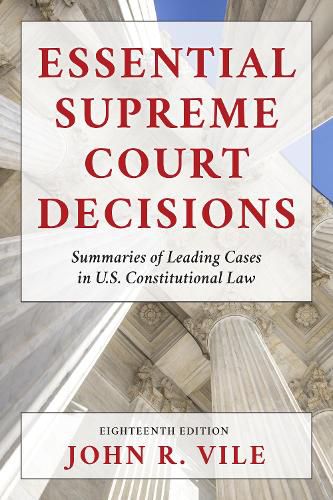 ESSENTIAL SUPREME COURT DECISIONS

Summaries of Leading Cases in U.S. Constitutional Law

EIGHTEENTH EDITION

JOHN R. VILE